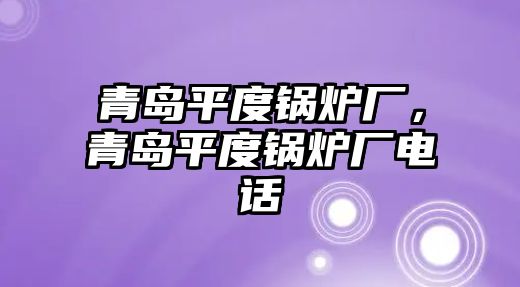 青岛平度锅炉厂，青岛平度锅炉厂电话